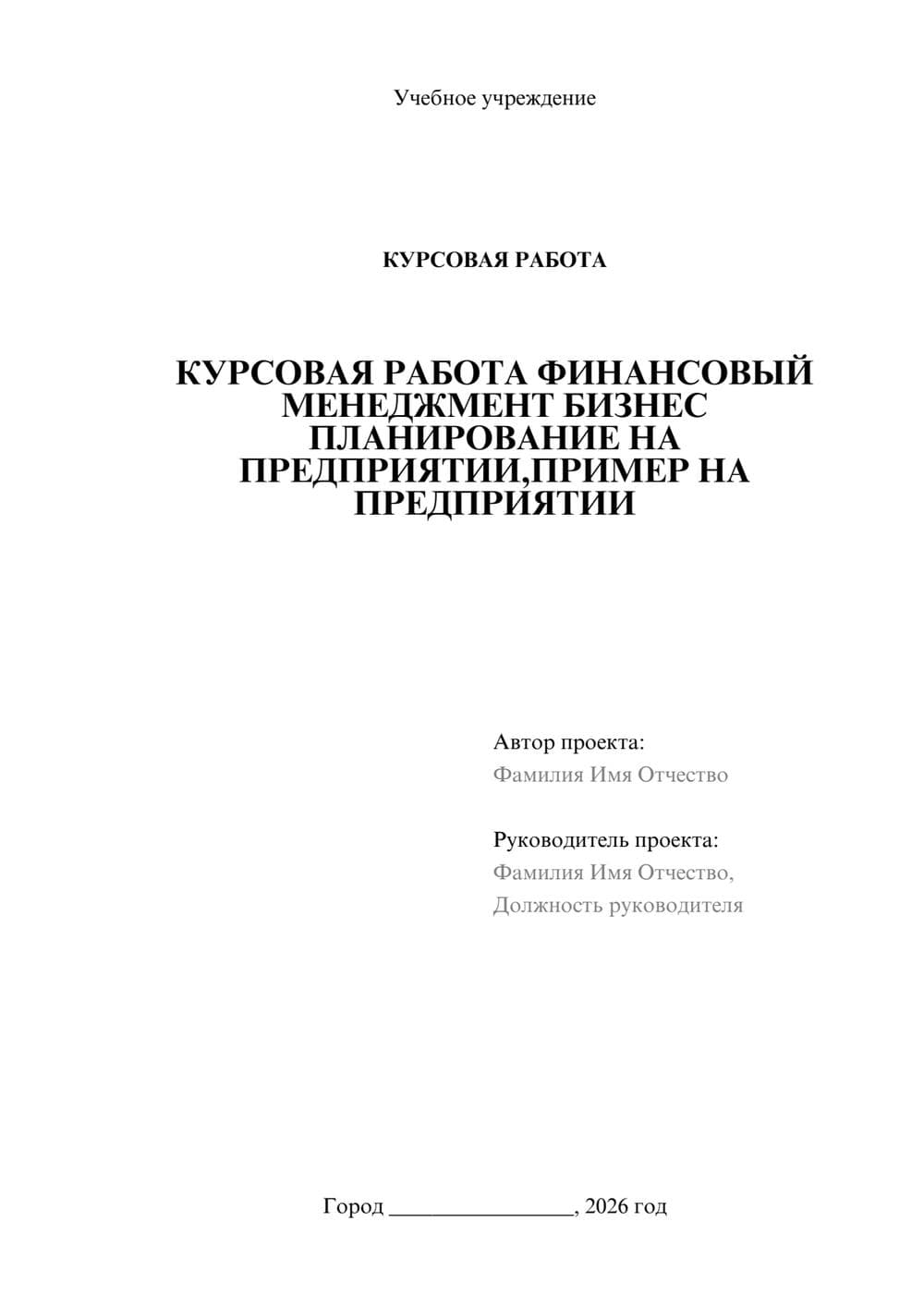 Учебное учреждение

КУРСОВАЯ РАБОТА

КУРСОВАЯ РАБОТА ФИНАНСОВЫЙ МЕНЕДЖМЕНТ БИЗНЕС ПЛАНИРОВАНИЕ НА ПРЕДПРИЯТИИ,ПРИМЕР НА ПРЕДПРИЯТИИ

Автор проекта:
Фамилия Имя Отчество

Руководитель проекта:
Фамилия Имя Отчество,
Должность руководителя

Город ________________, 2026 год